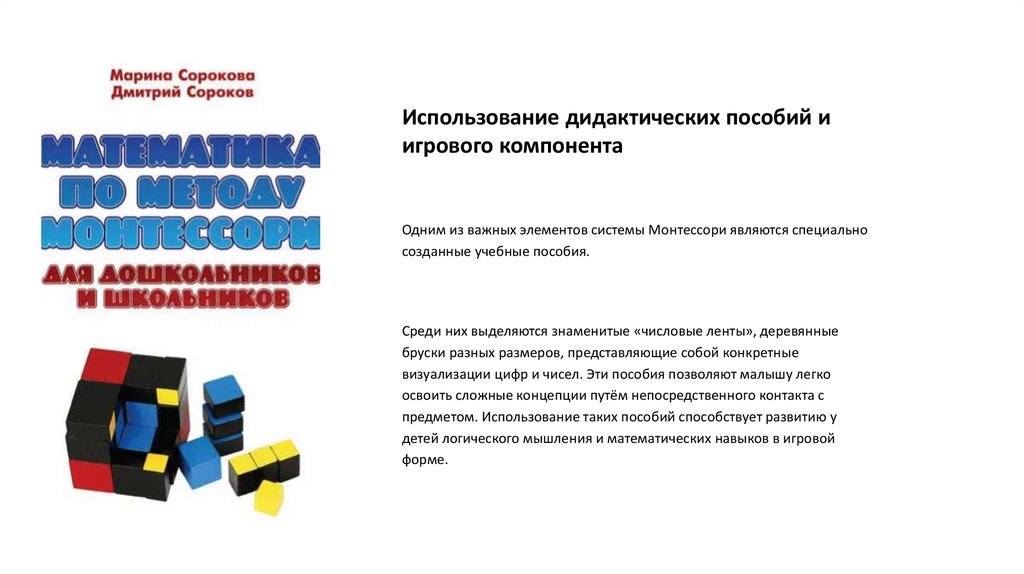 Марина Сорокова
Дмитрий Сороков

МАТЕМАТИКА ПО МЕТОДУ МОНТЕССОРИ ДЛЯ ДОШКОЛЬНИКОВ И ШКОЛЬНИКОВ

Использование дидактических пособий и игрового компонента

Одним из важных элементов системы Монтессори являются специально созданные учебные пособия.

Среди них выделяются знаменитые «числовые ленты», деревянные бруски разных размеров, представляющие собой конкретные визуализации цифр и чисел. Эти пособия позволяют малышу легко освоить сложные концепции путём непосредственного контакта с предметом. Использование таких пособий способствует развитию у детей логического мышления и математических навыков в игровой форме.